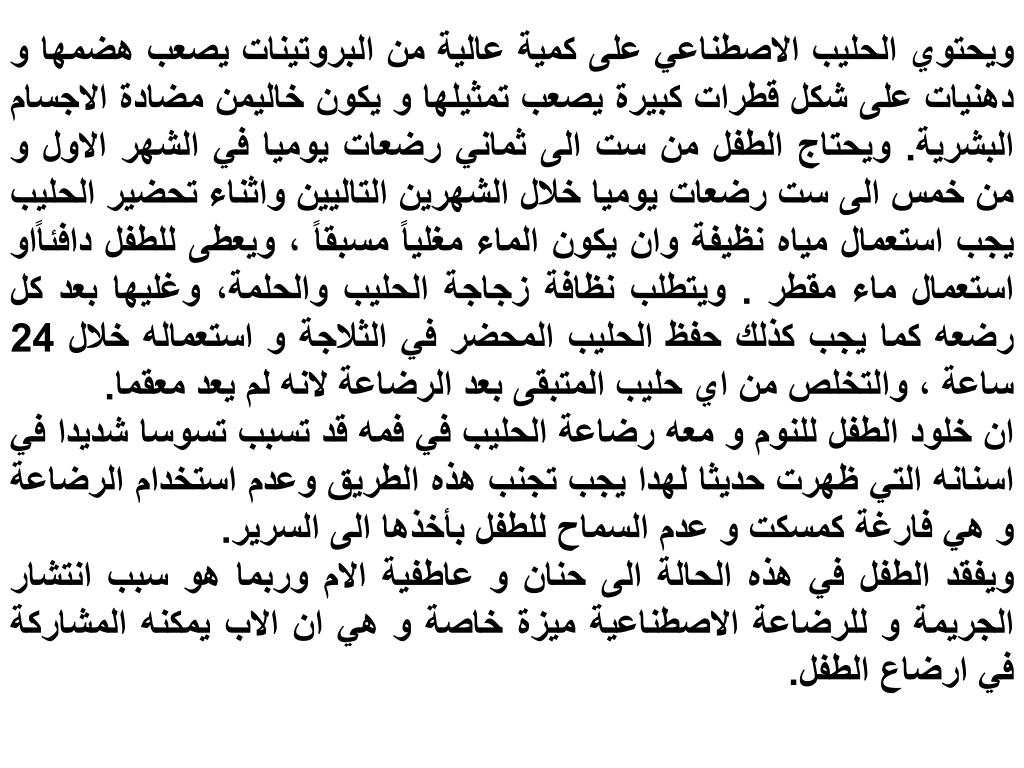 ويحتوي الحليب الاصطناعي على كمية عالية من البروتينات يصعب هضمها و دهنيات على شكل قطرات كبيرة يصعب تمثيلها و يكون خاليمن مضادة الاجسام البشرية. ويحتاج الطفل من ست الى ثماني رضعات يوميا في الشهر الاول و من خمس الى ست رضعات يوميا خلال الشهرين التاليين واثناء تحضير الحليب يجب استعمال مياه نظيفة وان يكون الماء مغلياً مسبقاً ، ويعطى للطفل دافئاًاو استعمال ماء مقطر . ويتطلب نظافة زجاجة الحليب والحلمة، وغليها بعد كل رضعه كما يجب كذلك حفظ الحليب المحضر في الثلاجة و استعماله خلال 24 ساعة ، والتخلص من اي حليب المتبقى بعد الرضاعة لانه لم يعد معقما.
ان خلود الطفل للنوم و معه رضاعة الحليب في فمه قد تسبب تسوسا شديدا في اسنانه التي ظهرت حديثا لهدا يجب تجنب هذه الطريق وعدم استخدام الرضاعة و هي فارغة كمسكت و عدم السماح للطفل بأخذها الى السرير.
ويفقد الطفل في هذه الحالة الى حنان و عاطفية الام وربما هو سبب انتشار الجريمة و للرضاعة الاصطناعية ميزة خاصة و هي ان الاب يمكنه المشاركة في ارضاع الطفل.